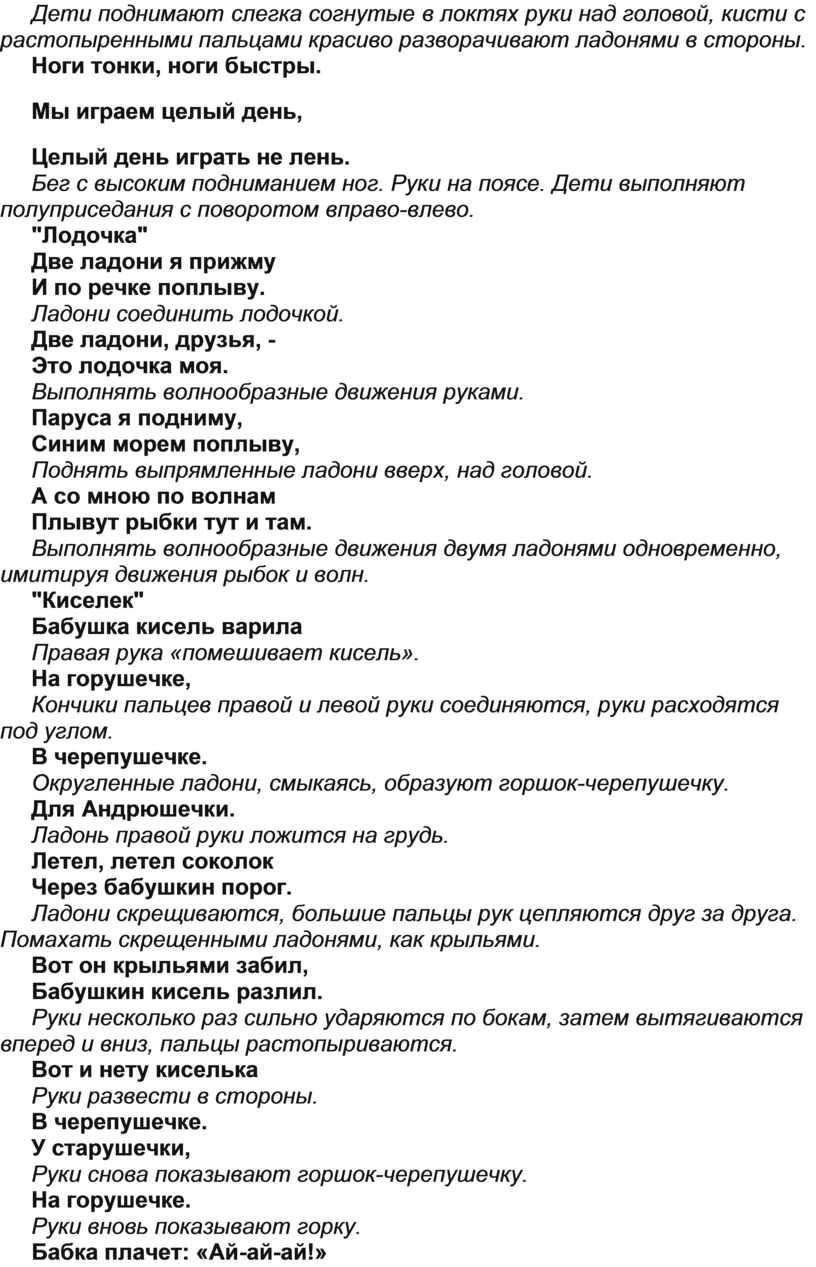 Дети поднимают слегка согнутые в локтях руки над головой, кисти с растопыренными пальцами красиво разворачивают ладонями в стороны.
Ноги тонки, ноги быстры.

Мы играем целый день,

Целый день играть не лень.
Бег с высоким подниманием ног. Руки на поясе. Дети выполняют полуприседания с поворотом вправо-влево.
"Лодочка"
Две ладони я прижму
И по речке поплыву.
Ладони соединить лодочкой.
Две ладони, друзья, -
Это лодочка моя.
Выполнять волнообразные движения руками.
Паруса я подниму,
Синим морем поплыву,
Поднять выпрямленные ладони вверх, над головой.
А со мною по волнам
Плывут рыбки тут и там.
Выполнять волнообразные движения двумя ладонями одновременно, имитируя движения рыбок и волн.
"Киселек"
Бабушка кисель варила
Правая рука «помешивает кисель».
На горушечке,
Кончики пальцев правой и левой руки соединяются, руки расходятся под углом.
В черепушечке.
Округленные ладони, смыкаясь, образуют горшок-черепушечку.
Для Андрюшечки.
Ладонь правой руки ложится на грудь.
Летел, летел соколок
Через бабушкин порог.
Ладони скрещиваются, большие пальцы рук цепляются друг за друга. Помахать скрещенными ладонями, как крыльями.
Вот он крыльями забил,
Бабушкин кисель разлил.
Руки несколько раз сильно ударяются по бокам, затем вытягиваются вперед и вниз, пальцы растопыриваются.
Вот и нету киселька
Руки развести в стороны.
В черепушечке.
У старушечки,
Руки снова показывают горшок-черепушечку.
На горушечке.
Руки вновь показывают горку.
Бабка плачет: «Ай-ай-ай!»